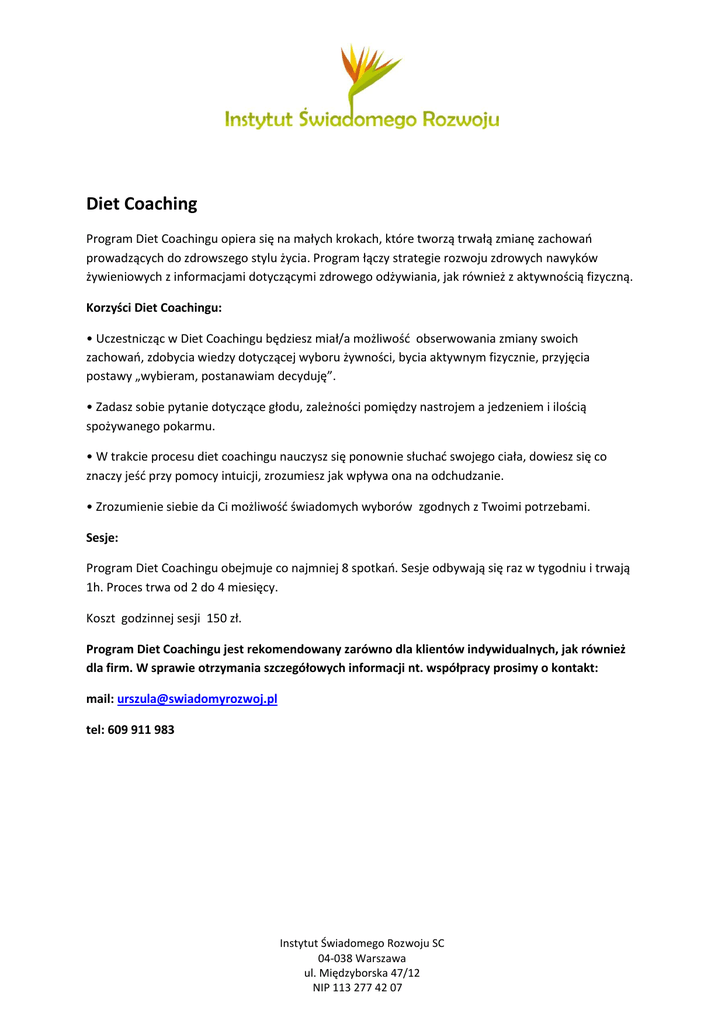 Instytut Świadomego Rozwoju

Diet Coaching

Program Diet Coachingu opiera się na małych krokach, które tworzą trwałą zmianę zachowań prowadzących do zdrowszego stylu życia. Program łączy strategie rozwoju zdrowych nawyków żywieniowych z informacjami dotyczącymi zdrowego odżywiania, jak również z aktywnością fizyczną.

Korzyści Diet Coachingu:

• Uczestnicząc w Diet Coachingu będziesz miał/a możliwość obserwowania zmiany swoich zachowań, zdobycia wiedzy dotyczącej wyboru żywności, bycia aktywnym fizycznie, przyjęcia postawy „wybieram, postanawiam decyduję".

• Zadasz sobie pytanie dotyczące głodu, zależności pomiędzy nastrojem a jedzeniem i ilością spożywanego pokarmu.

• W trakcie procesu diet coachingu nauczysz się ponownie słuchać swojego ciała, dowiesz się co znaczy jeść przy pomocy intuicji, zrozumiesz jak wpływa ona na odchudzanie.

• Zrozumienie siebie da Ci możliwość świadomych wyborów zgodnych z Twoimi potrzebami.

Sesje:

Program Diet Coachingu obejmuje co najmniej 8 spotkań. Sesje odbywają się raz w tygodniu i trwają 1h. Proces trwa od 2 do 4 miesięcy.

Koszt godzinnej sesji 150 zł.

Program Diet Coachingu jest rekomendowany zarówno dla klientów indywidualnych, jak również dla firm. W sprawie otrzymania szczegółowych informacji nt. współpracy prosimy o kontakt:

mail: urszula@swiadomyrozwoj.pl

tel: 609 911 983

Instytut Świadomego Rozwoju SC
04-038 Warszawa
ul. Międzyborska 47/12
NIP 113 277 42 07